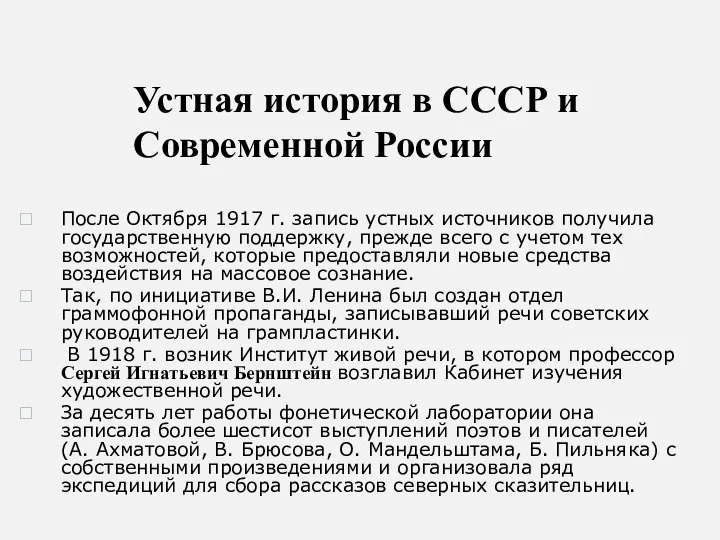 Устная история в СССР и Современной России

После Октября 1917 г. запись устных источников получила государственную поддержку, прежде всего с учетом тех возможностей, которые предоставляли новые средства воздействия на массовое сознание.

Так, по инициативе В.И. Ленина был создан отдел граммофонной пропаганды, записывавший речи советских руководителей на грампластинки.

В 1918 г. возник Институт живой речи, в котором профессор Сергей Игнатьевич Бернштейн возглавил Кабинет изучения художественной речи.

За десять лет работы фонетической лаборатории она записала более шестисот выступлений поэтов и писателей (А. Ахматовой, В. Брюсова, О. Мандельштама, Б. Пильняка) с собственными произведениями и организовала ряд экспедиций для сбора рассказов северных сказительниц.